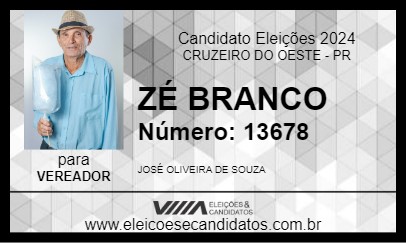 Candidato Eleições 2024
CRUZEIRO DO OESTE - PR

ZÉ BRANCO
Número: 13678

para
VEREADOR

JOSÉ OLIVEIRA DE SOUZA

ELEIÇÕES & CANDIDATOS

www.eleicoesecandidatos.com.br